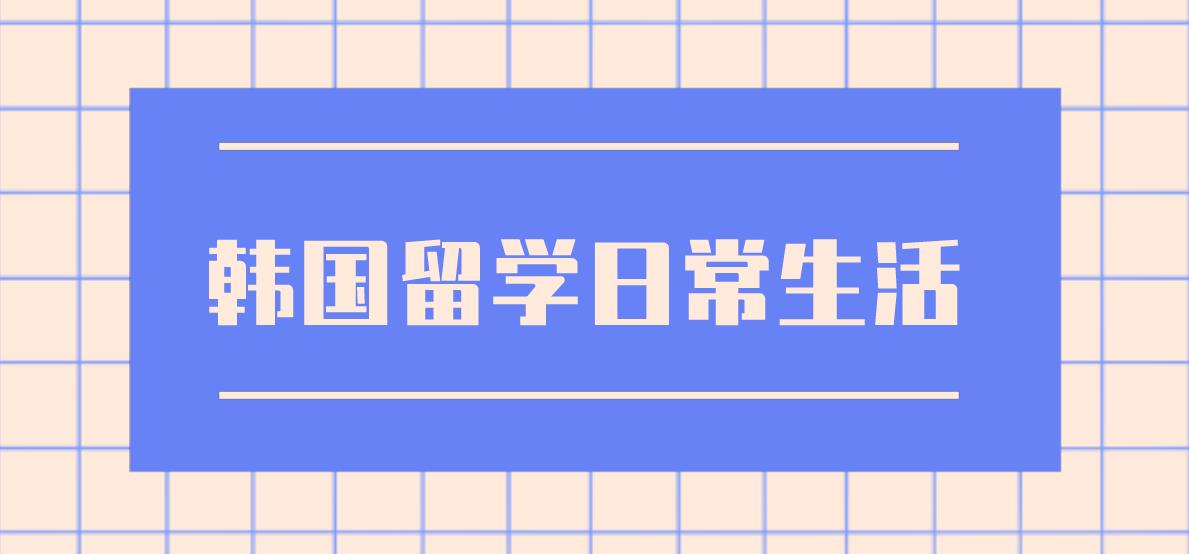 韩国留学日常生活